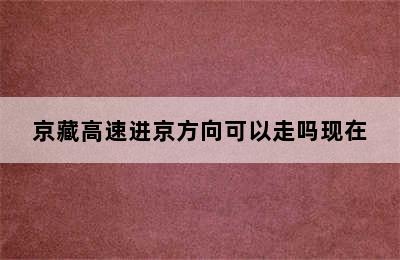 京藏高速进京方向可以走吗现在